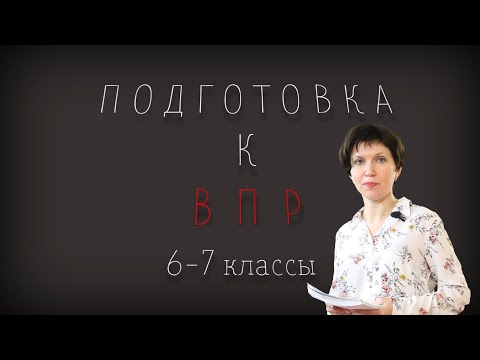 ПОДГОТОВКА
К
ВПР
6-7 классы